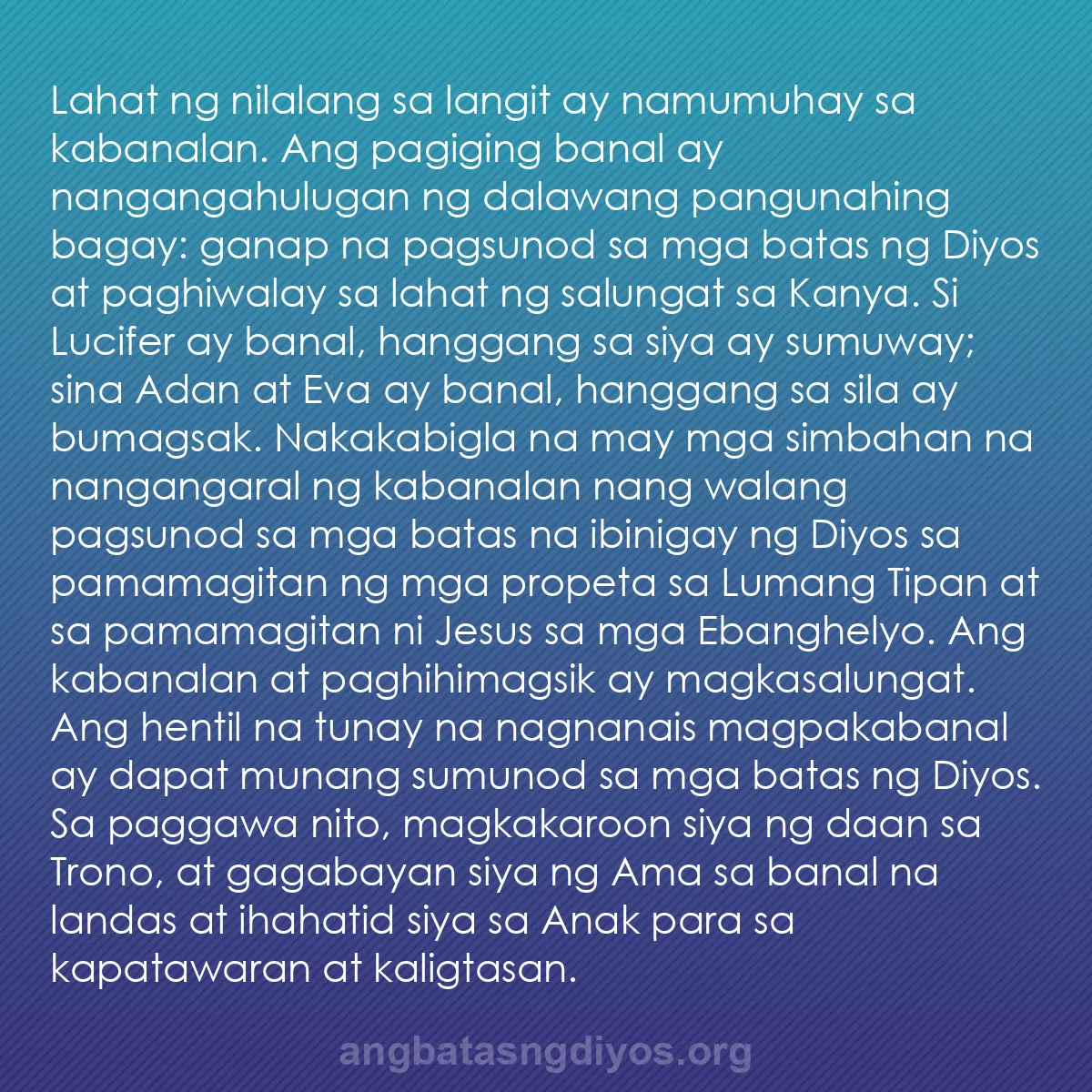 Lahat ng nilalang sa langit ay namumuhay sa kabanalan. Ang pagiging banal ay nangangahulugan ng dalawang pangunahing bagay: ganap na pagsunod sa mga batas ng Diyos at paghiwalay sa lahat ng salungat sa Kanya. Si Lucifer ay banal, hanggang sa siya ay sumuway; sina Adan at Eva ay banal, hanggang sa sila ay bumagsak. Nakakabigla na may mga simbahan na nangangaral ng kabanalan nang walang pagsunod sa mga batas na ibinigay ng Diyos sa pamamagitan ng mga propeta sa Lumang Tipan at sa pamamagitan ni Jesus sa mga Ebanghelyo. Ang kabanalan at paghihimagsik ay magkasalungat. Ang hentil na tunay na nagnanais magpakabanal ay dapat munang sumunod sa mga batas ng Diyos. Sa paggawa nito, magkakaroon siya ng daan sa Trono, at gagabayan siya ng Ama sa banal na landas at ihahatid siya sa Anak para sa kapatawaran at kaligtasan.

angbatasngdiyos.org